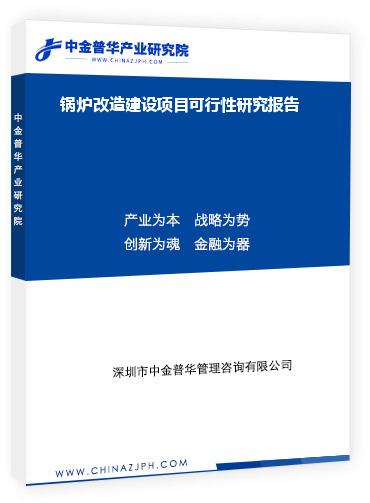 中金普华产业研究院
WWW.CHINAZJPH.COM

中金普华产业研究院

锅炉改造建设项目可行性研究报告

产业为本　战略为势
创新为魂　金融为器

深圳市中金普华管理咨询有限公司

WWW.CHINAZJPH.COM